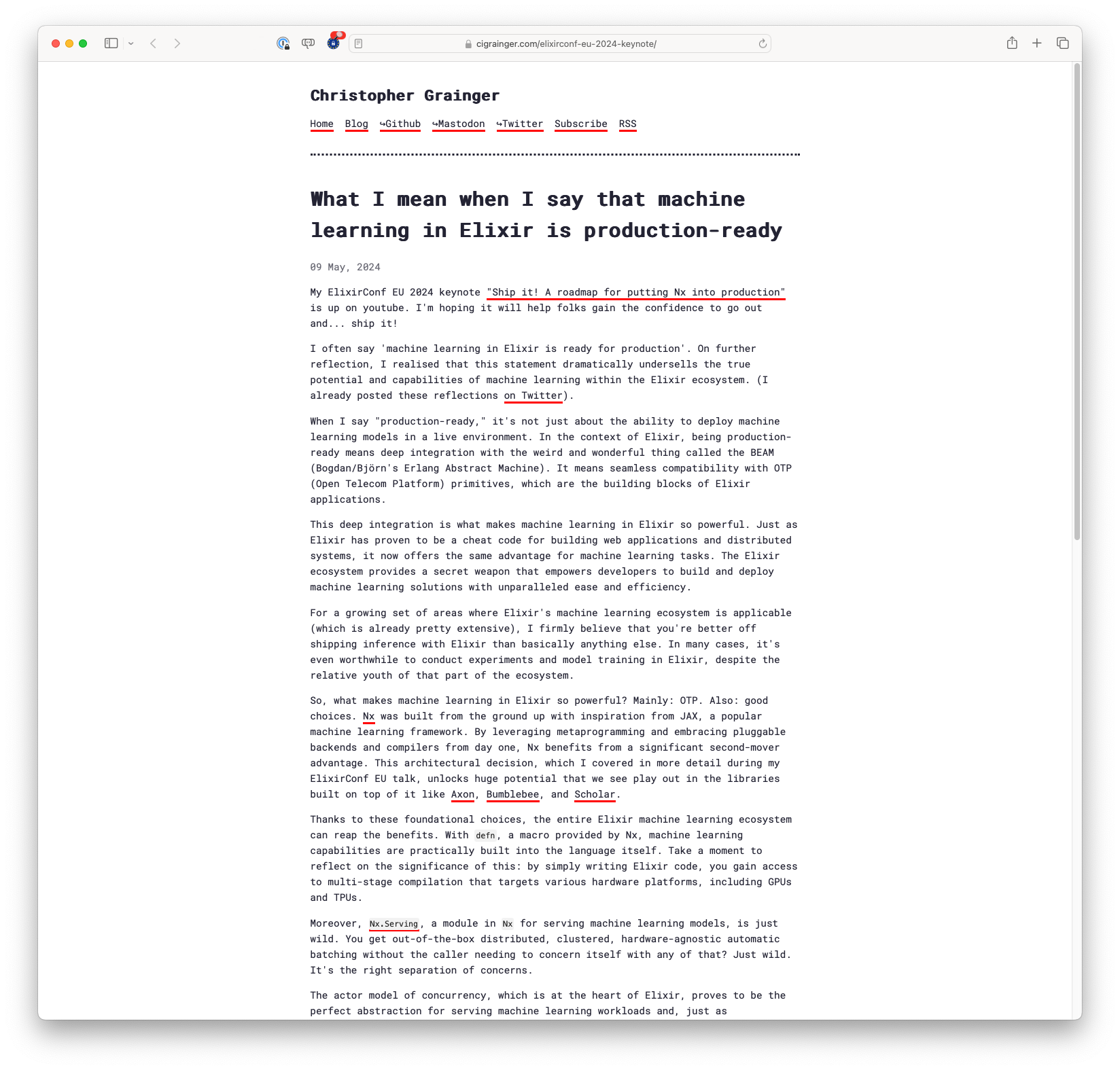 cigrainger.com/elixirconf-eu-2024-keynote/

Christopher Grainger

Home Blog ↪Github ↪Mastodon ↪Twitter Subscribe RSS

What I mean when I say that machine learning in Elixir is production-ready

09 May, 2024

My ElixirConf EU 2024 keynote "Ship it! A roadmap for putting Nx into production" is up on youtube. I'm hoping it will help folks gain the confidence to go out and... ship it!

I often say 'machine learning in Elixir is ready for production'. On further reflection, I realised that this statement dramatically undersells the true potential and capabilities of machine learning within the Elixir ecosystem. (I already posted these reflections on Twitter).

When I say "production-ready," it's not just about the ability to deploy machine learning models in a live environment. In the context of Elixir, being production-ready means deep integration with the weird and wonderful thing called the BEAM (Bogdan/Björn's Erlang Abstract Machine). It means seamless compatibility with OTP (Open Telecom Platform) primitives, which are the building blocks of Elixir applications.

This deep integration is what makes machine learning in Elixir so powerful. Just as Elixir has proven to be a cheat code for building web applications and distributed systems, it now offers the same advantage for machine learning tasks. The Elixir ecosystem provides a secret weapon that empowers developers to build and deploy machine learning solutions with unparalleled ease and efficiency.

For a growing set of areas where Elixir's machine learning ecosystem is applicable (which is already pretty extensive), I firmly believe that you're better off shipping inference with Elixir than basically anything else. In many cases, it's even worthwhile to conduct experiments and model training in Elixir, despite the relative youth of that part of the ecosystem.

So, what makes machine learning in Elixir so powerful? Mainly: OTP. Also: good choices. Nx was built from the ground up with inspiration from JAX, a popular machine learning framework. By leveraging metaprogramming and embracing pluggable backends and compilers from day one, Nx benefits from a significant second-mover advantage. This architectural decision, which I covered in more detail during my ElixirConf EU talk, unlocks huge potential that we see play out in the libraries built on top of it like Axon, Bumblebee, and Scholar.

Thanks to these foundational choices, the entire Elixir machine learning ecosystem can reap the benefits. With defn, a macro provided by Nx, machine learning capabilities are practically built into the language itself. Take a moment to reflect on the significance of this: by simply writing Elixir code, you gain access to multi-stage compilation that targets various hardware platforms, including GPUs and TPUs.

Moreover, Nx.Serving, a module in Nx for serving machine learning models, is just wild. You get out-of-the-box distributed, clustered, hardware-agnostic automatic batching without the caller needing to concern itself with any of that? Just wild. It's the right separation of concerns.

The actor model of concurrency, which is at the heart of Elixir, proves to be the perfect abstraction for serving machine learning workloads and, just as